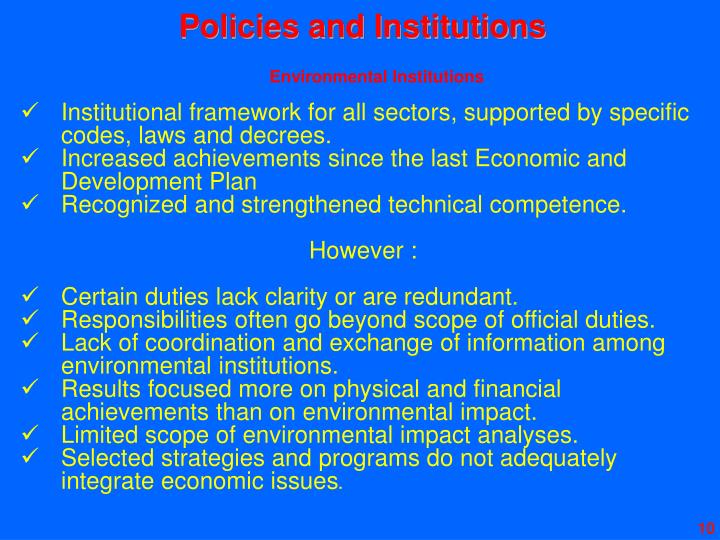 Policies and Institutions

Environmental Institutions

✓ Institutional framework for all sectors, supported by specific codes, laws and decrees.
✓ Increased achievements since the last Economic and Development Plan
✓ Recognized and strengthened technical competence.

However :

✓ Certain duties lack clarity or are redundant.
✓ Responsibilities often go beyond scope of official duties.
✓ Lack of coordination and exchange of information among environmental institutions.
✓ Results focused more on physical and financial achievements than on environmental impact.
✓ Limited scope of environmental impact analyses.
✓ Selected strategies and programs do not adequately integrate economic issues.

10